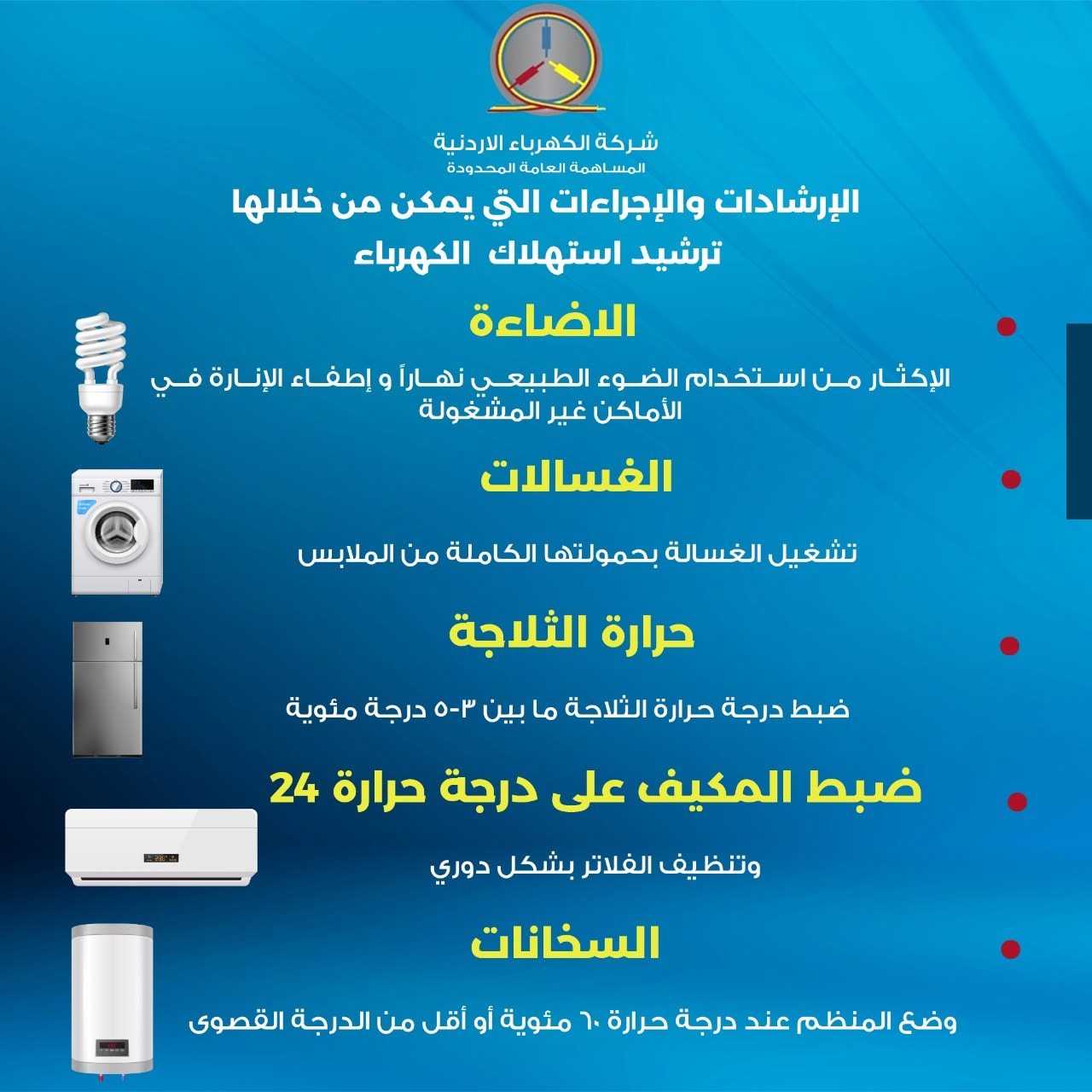 شركة الكهرباء الاردنية
المساهمة العامة المحدودة

الإرشادات والإجراءات التي يمكن من خلالها ترشيد استهلاك الكهرباء

الاضاءة

الإكثار من استخدام الضوء الطبيعي نهاراً و إطفاء الإنارة في الأماكن غير المشغولة

الغسالات

تشغيل الغسالة بحمولتها الكاملة من الملابس

حرارة الثلاجة

ضبط درجة حرارة الثلاجة ما بين ٣-٥ درجة مئوية

ضبط المكيف على درجة حرارة 24

وتنظيف الفلاتر بشكل دوري

السخانات

وضع المنظم عند درجة حرارة ٦٠ مئوية أو أقل من الدرجة القصوى